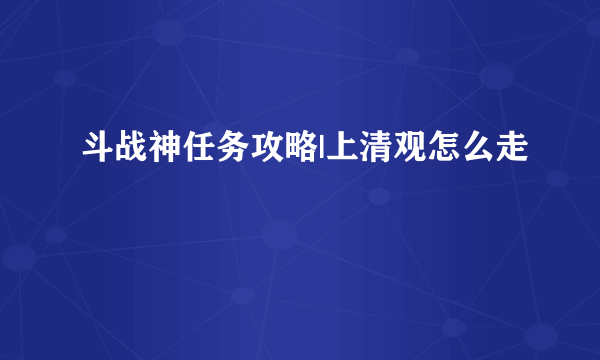 斗战神任务攻略|上清观怎么走